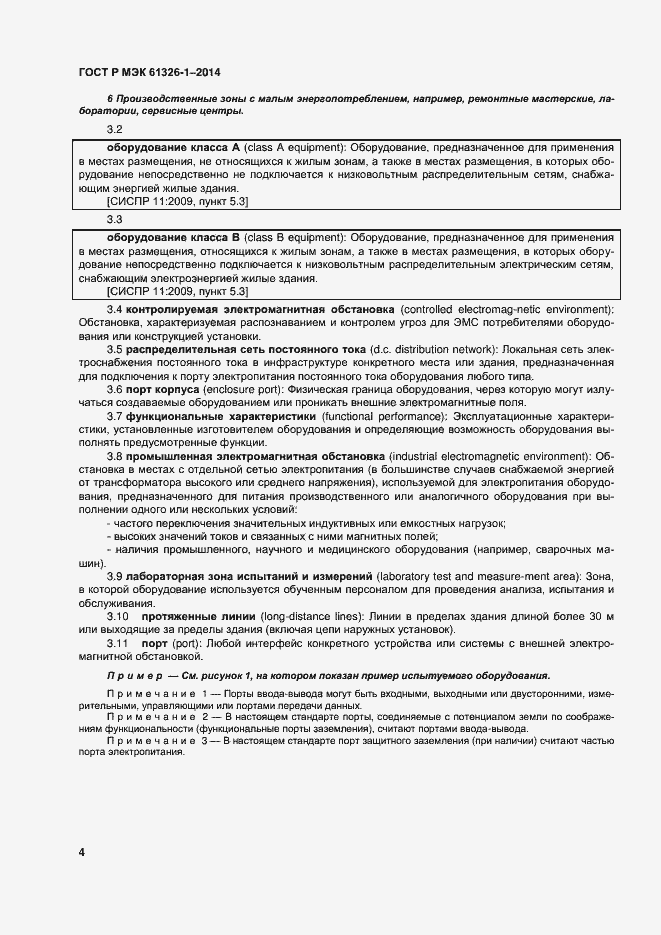 ГОСТ Р МЭК 61326-1–2014

6 Производственные зоны с малым энергопотреблением, например, ремонтные мастерские, лаборатории, сервисные центры.

3.2

оборудование класса А (class A equipment): Оборудование, предназначенное для применения в местах размещения, не относящихся к жилым зонам, а также в местах размещения, в которых оборудование непосредственно не подключается к низковольтным распределительным сетям, снабжающим энергией жилые здания.

[СИСПР 11:2009, пункт 5.3]

3.3

оборудование класса В (class B equipment): Оборудование, предназначенное для применения в местах размещения, относящихся к жилым зонам, а также в местах размещения, в которых оборудование непосредственно подключается к низковольтным распределительным электрическим сетям, снабжающим электроэнергией жилые здания.

[СИСПР 11:2009, пункт 5.3]

3.4 контролируемая электромагнитная обстановка (controlled electromag-netic environment): Обстановка, характеризуемая распознаванием и контролем угроз для ЭМС потребителями оборудования или конструкцией установки.

3.5 распределительная сеть постоянного тока (d.c. distribution network): Локальная сеть электроснабжения постоянного тока в инфраструктуре конкретного места или здания, предназначенная для подключения к порту электропитания постоянного тока оборудования любого типа.

3.6 порт корпуса (enclosure port): Физическая граница оборудования, через которую могут излучаться создаваемые оборудованием или проникать внешние электромагнитные поля.

3.7 функциональные характеристики (functional performance): Эксплуатационные характеристики, установленные изготовителем оборудования и определяющие возможность оборудования выполнять предусмотренные функции.

3.8 промышленная электромагнитная обстановка (industrial electromagnetic environment): Обстановка в местах с отдельной сетью электропитания (в большинстве случаев снабжаемой энергией от трансформатора высокого или среднего напряжения), используемой для электропитания оборудования, предназначенного для питания производственного или аналогичного оборудования при выполнении одного или нескольких условий:

- частого переключения значительных индуктивных или емкостных нагрузок;

- высоких значений токов и связанных с ними магнитных полей;

- наличия промышленного, научного и медицинского оборудования (например, сварочных машин).

3.9 лабораторная зона испытаний и измерений (laboratory test and measure-ment area): Зона, в которой оборудование используется обученным персоналом для проведения анализа, испытания и обслуживания.

3.10 протяженные линии (long-distance lines): Линии в пределах здания длиной более 30 м или выходящие за пределы здания (включая цепи наружных установок).

3.11 порт (port): Любой интерфейс конкретного устройства или системы с внешней электромагнитной обстановкой.

Пример — См. рисунок 1, на котором показан пример испытуемого оборудования.

Примечание 1 — Порты ввода-вывода могут быть входными, выходными или двусторонними, измерительными, управляющими или портами передачи данных.

Примечание 2 — В настоящем стандарте порты, соединяемые с потенциалом земли по соображениям функциональности (функциональные порты заземления), считают портами ввода-вывода.

Примечание 3 — В настоящем стандарте порт защитного заземления (при наличии) считают частью порта электропитания.

4